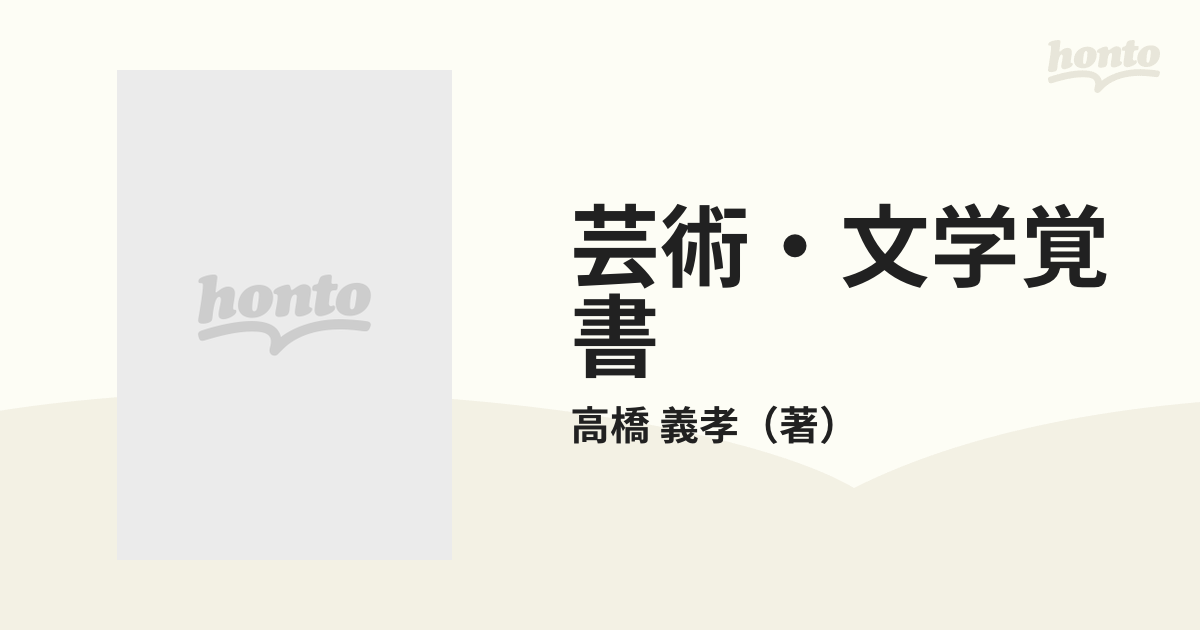 honto

honto

芸術・文学覚書

高橋 義孝（著）